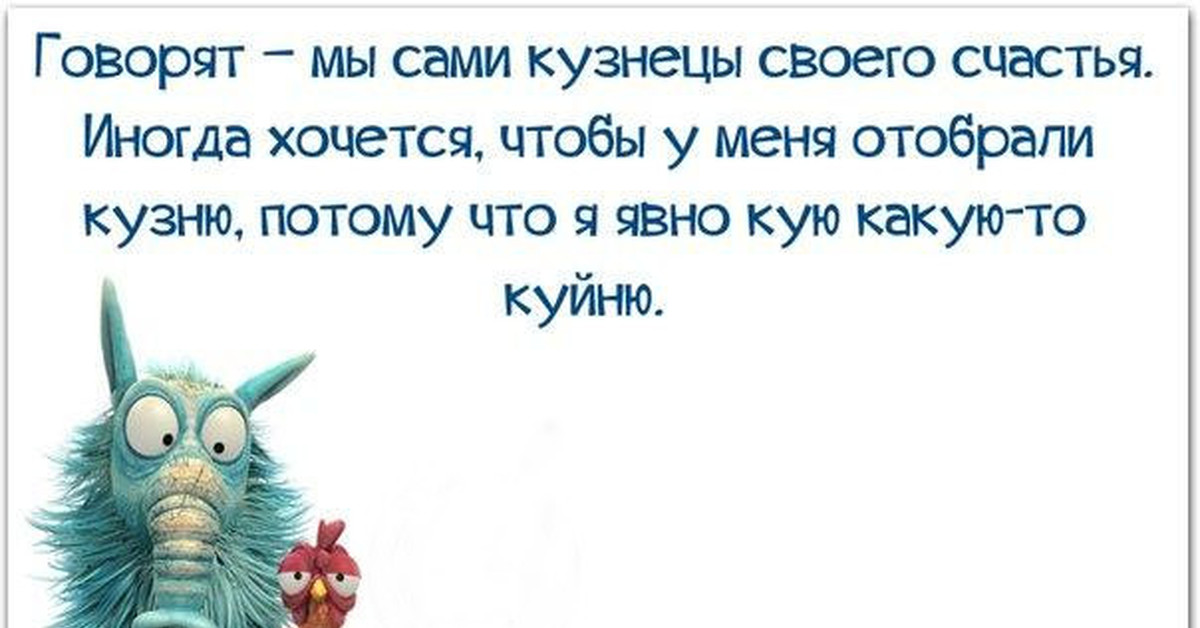 Говорят – мы сами кузнецы своего счастья. Иногда хочется, чтобы у меня отобрали кузню, потому что я явно кую какую-то куйню.